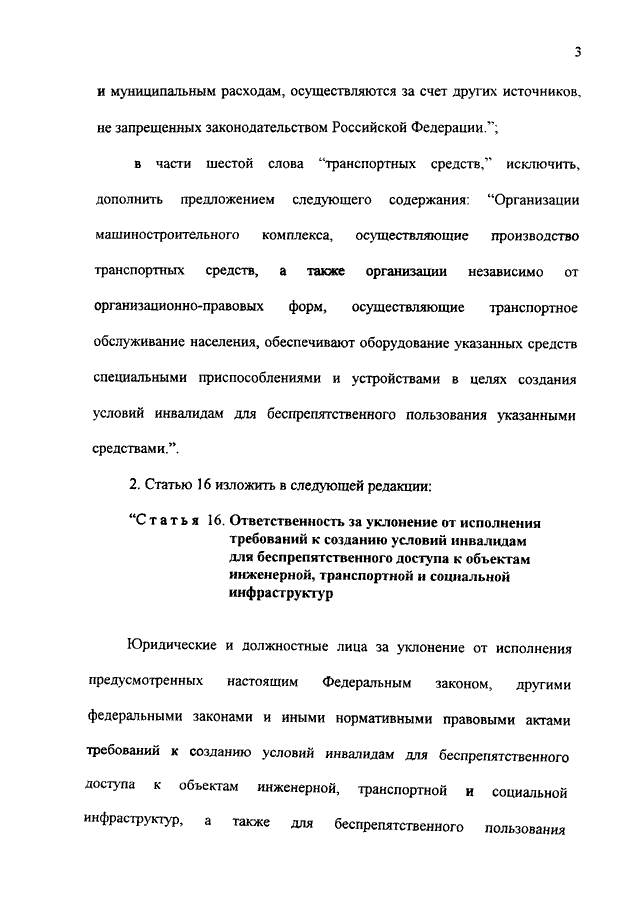 3

и муниципальным расходам, осуществляются за счет других источников, не запрещенных законодательством Российской Федерации.";

в части шестой слова "транспортных средств," исключить, дополнить предложением следующего содержания: "Организации машиностроительного комплекса, осуществляющие производство транспортных средств, а также организации независимо от организационно-правовых форм, осуществляющие транспортное обслуживание населения, обеспечивают оборудование указанных средств специальными приспособлениями и устройствами в целях создания условий инвалидам для беспрепятственного пользования указанными средствами.".

2. Статью 16 изложить в следующей редакции:

"Статья 16. Ответственность за уклонение от исполнения требований к созданию условий инвалидам для беспрепятственного доступа к объектам инженерной, транспортной и социальной инфраструктур

Юридические и должностные лица за уклонение от исполнения предусмотренных настоящим Федеральным законом, другими федеральными законами и иными нормативными правовыми актами требований к созданию условий инвалидам для беспрепятственного доступа к объектам инженерной, транспортной и социальной инфраструктур, а также для беспрепятственного пользования